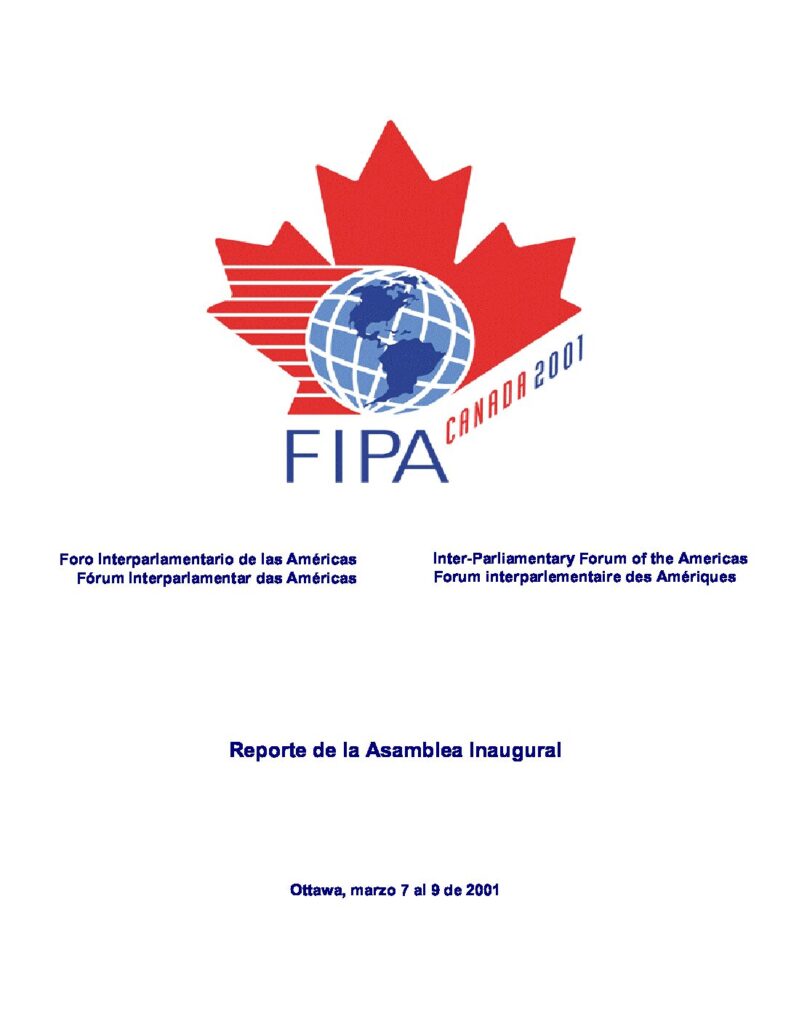 FIPA CANADA 2001

Foro Interparlamentario de las Américas
Fórum Interparlamentar das Américas

Inter-Parliamentary Forum of the Americas
Forum interparlementaire des Amériques

Reporte de la Asamblea Inaugural

Ottawa, marzo 7 al 9 de 2001